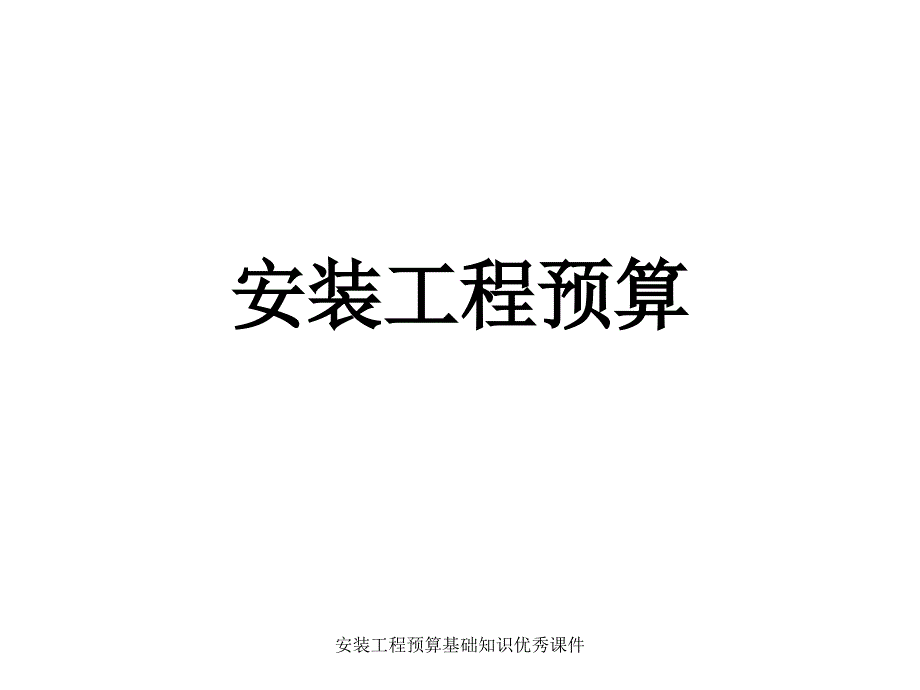 安装工程预算

安装工程预算基础知识优秀课件